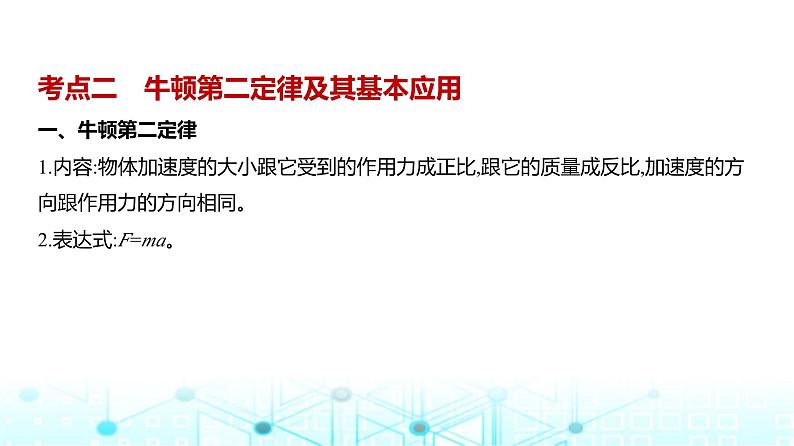 考点二　牛顿第二定律及其基本应用

一、牛顿第二定律

1.内容:物体加速度的大小跟它受到的作用力成正比,跟它的质量成反比,加速度的方向跟作用力的方向相同。

2.表达式:$F=ma$。